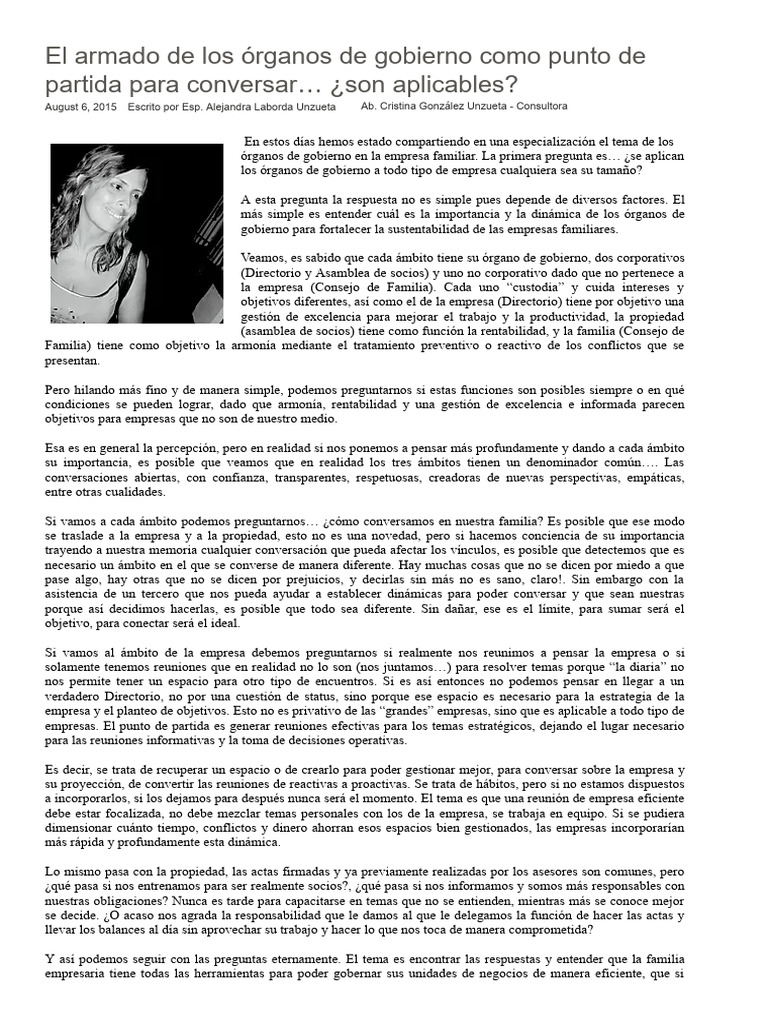 El armado de los órganos de gobierno como punto de partida para conversar… ¿son aplicables?

August 6, 2015 Escrito por Esp. Alejandra Laborda Unzueta Ab. Cristina González Unzueta - Consultora

En estos días hemos estado compartiendo en una especialización el tema de los órganos de gobierno en la empresa familiar. La primera pregunta es… ¿se aplican los órganos de gobierno a todo tipo de empresa cualquiera sea su tamaño?

A esta pregunta la respuesta no es simple pues depende de diversos factores. El más simple es entender cuál es la importancia y la dinámica de los órganos de gobierno para fortalecer la sustentabilidad de las empresas familiares.

Veamos, es sabido que cada ámbito tiene su órgano de gobierno, dos corporativos (Directorio y Asamblea de socios) y uno no corporativo dado que no pertenece a la empresa (Consejo de Familia). Cada uno "custodia" y cuida intereses y objetivos diferentes, así como el de la empresa (Directorio) tiene por objetivo una gestión de excelencia para mejorar el trabajo y la productividad, la propiedad (asamblea de socios) tiene como función la rentabilidad, y la familia (Consejo de Familia) tiene como objetivo la armonía mediante el tratamiento preventivo o reactivo de los conflictos que se presentan.

Pero hilando más fino y de manera simple, podemos preguntarnos si estas funciones son posibles siempre o en qué condiciones se pueden lograr, dado que armonía, rentabilidad y una gestión de excelencia e informada parecen objetivos para empresas que no son de nuestro medio.

Esa es en general la percepción, pero en realidad si nos ponemos a pensar más profundamente y dando a cada ámbito su importancia, es posible que veamos que en realidad los tres ámbitos tienen un denominador común…. Las conversaciones abiertas, con confianza, transparentes, respetuosas, creadoras de nuevas perspectivas, empáticas, entre otras cualidades.

Si vamos a cada ámbito podemos preguntarnos… ¿cómo conversamos en nuestra familia? Es posible que ese modo se traslade a la empresa y a la propiedad, esto no es una novedad, pero si hacemos conciencia de su importancia trayendo a nuestra memoria cualquier conversación que pueda afectar los vínculos, es posible que detectemos que es necesario un ámbito en el que se converse de manera diferente. Hay muchas cosas que no se dicen por miedo a que pase algo, hay otras que no se dicen por prejuicios, y decirlas sin más no es sano, claro!. Sin embargo con la asistencia de un tercero que nos pueda ayudar a establecer dinámicas para poder conversar y que sean nuestras porque así decidimos hacerlas, es posible que todo sea diferente. Sin dañar, ese es el límite, para sumar será el objetivo, para conectar será el ideal.

Si vamos al ámbito de la empresa debemos preguntarnos si realmente nos reunimos a pensar la empresa o si solamente tenemos reuniones que en realidad no lo son (nos juntamos…) para resolver temas porque "la diaria" no nos permite tener un espacio para otro tipo de encuentros. Si es así entonces no podemos pensar en llegar a un verdadero Directorio, no por una cuestión de status, sino porque ese espacio es necesario para la estrategia de la empresa y el planteo de objetivos. Esto no es privativo de las "grandes" empresas, sino que es aplicable a todo tipo de empresas. El punto de partida es generar reuniones efectivas para los temas estratégicos, dejando el lugar necesario para las reuniones informativas y la toma de decisiones operativas.

Es decir, se trata de recuperar un espacio o de crearlo para poder gestionar mejor, para conversar sobre la empresa y su proyección, de convertir las reuniones de reactivas a proactivas. Se trata de hábitos, pero si no estamos dispuestos a incorporarlos, si los dejamos para después nunca será el momento. El tema es que una reunión de empresa eficiente debe estar focalizada, no debe mezclar temas personales con los de la empresa, se trabaja en equipo. Si se pudiera dimensionar cuánto tiempo, conflictos y dinero ahorran esos espacios bien gestionados, las empresas incorporarían más rápida y profundamente esta dinámica.

Lo mismo pasa con la propiedad, las actas firmadas y ya previamente realizadas por los asesores son comunes, pero ¿qué pasa si nos entrenamos para ser realmente socios?, ¿qué pasa si nos informamos y somos más responsables con nuestras obligaciones? Nunca es tarde para capacitarse en temas que no se entienden, mientras más se conoce mejor se decide. ¿O acaso nos agrada la responsabilidad que le damos al que le delegamos la función de hacer las actas y llevar los balances al día sin aprovechar su trabajo y hacer lo que nos toca de manera comprometida?

Y así podemos seguir con las preguntas eternamente. El tema es encontrar las respuestas y entender que la familia empresaria tiene todas las herramientas para poder gobernar sus unidades de negocios de manera eficiente, que si